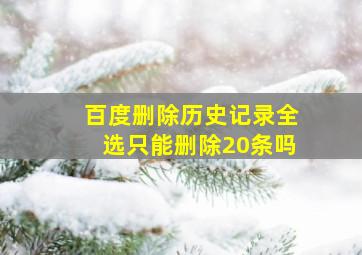 百度删除历史记录全选只能删除20条吗